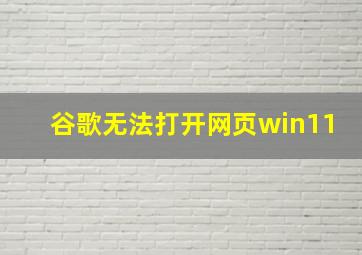 谷歌无法打开网页win11